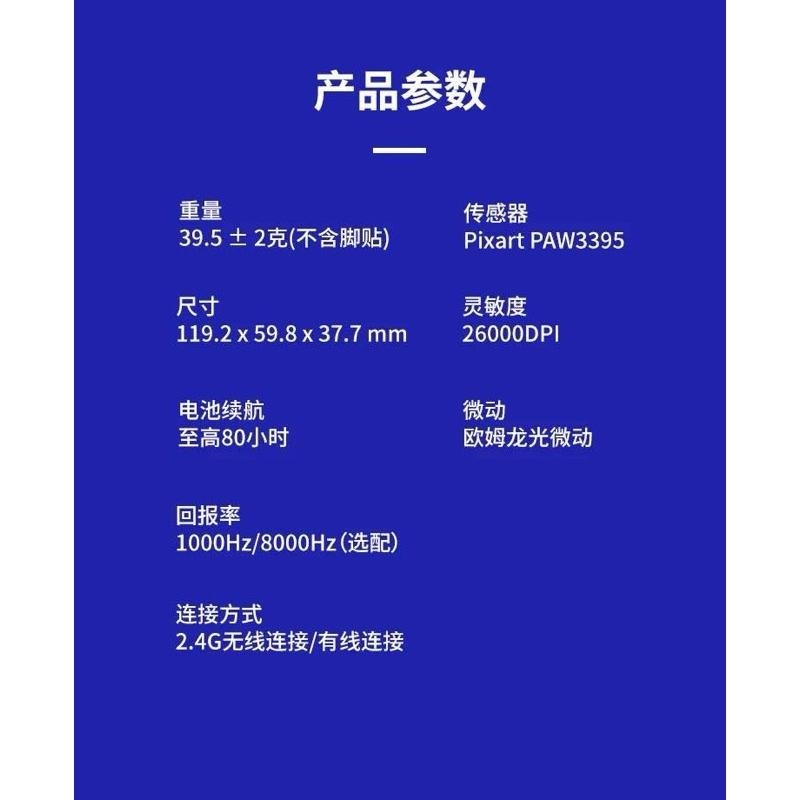 产品参数

重量
39.5 ± 2克(不含脚贴)

尺寸
119.2 x 59.8 x 37.7 mm

电池续航
至高80小时

回报率
1000Hz/8000Hz(选配)

连接方式
2.4G无线连接/有线连接

传感器
Pixart PAW3395

灵敏度
26000DPI

微动
欧姆龙光微动